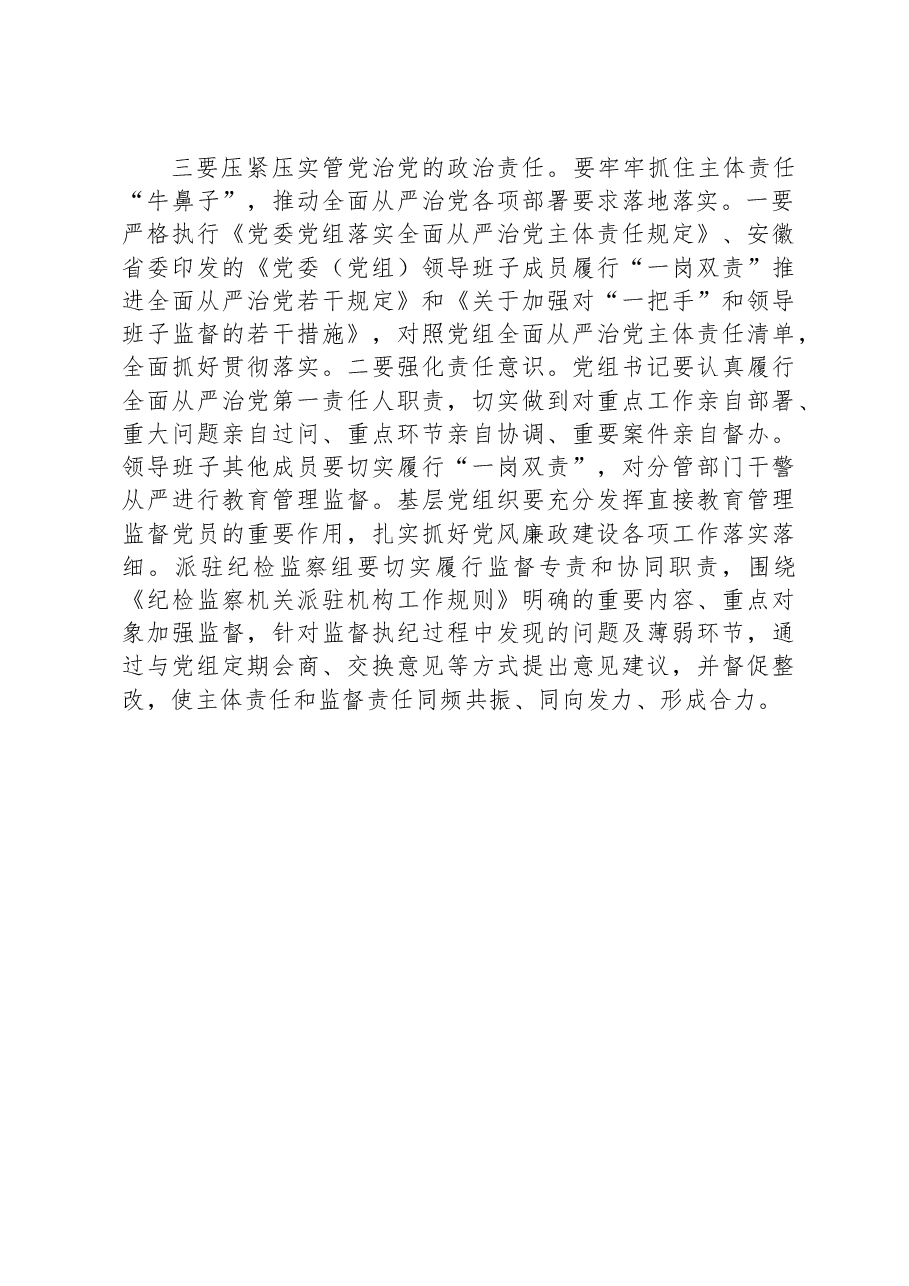 三要压紧压实管党治党的政治责任。要牢牢抓住主体责任“牛鼻子”，推动全面从严治党各项部署要求落地落实。一要严格执行《党委党组落实全面从严治党主体责任规定》、安徽省委印发的《党委（党组）领导班子成员履行“一岗双责”推进全面从严治党若干规定》和《关于加强对“一把手”和领导班子监督的若干措施》，对照党组全面从严治党主体责任清单，全面抓好贯彻落实。二要强化责任意识。党组书记要认真履行全面从严治党第一责任人职责，切实做到对重点工作亲自部署、重大问题亲自过问、重点环节亲自协调、重要案件亲自督办。领导班子其他成员要切实履行“一岗双责”，对分管部门干警从严进行教育管理监督。基层党组织要充分发挥直接教育管理监督党员的重要作用，扎实抓好党风廉政建设各项工作落实落细。派驻纪检监察组要切实履行监督专责和协同职责，围绕《纪检监察机关派驻机构工作规则》明确的重要内容、重点对象加强监督，针对监督执纪过程中发现的问题及薄弱环节，通过与党组定期会商、交换意见等方式提出意见建议，并督促整改，使主体责任和监督责任同频共振、同向发力、形成合力。